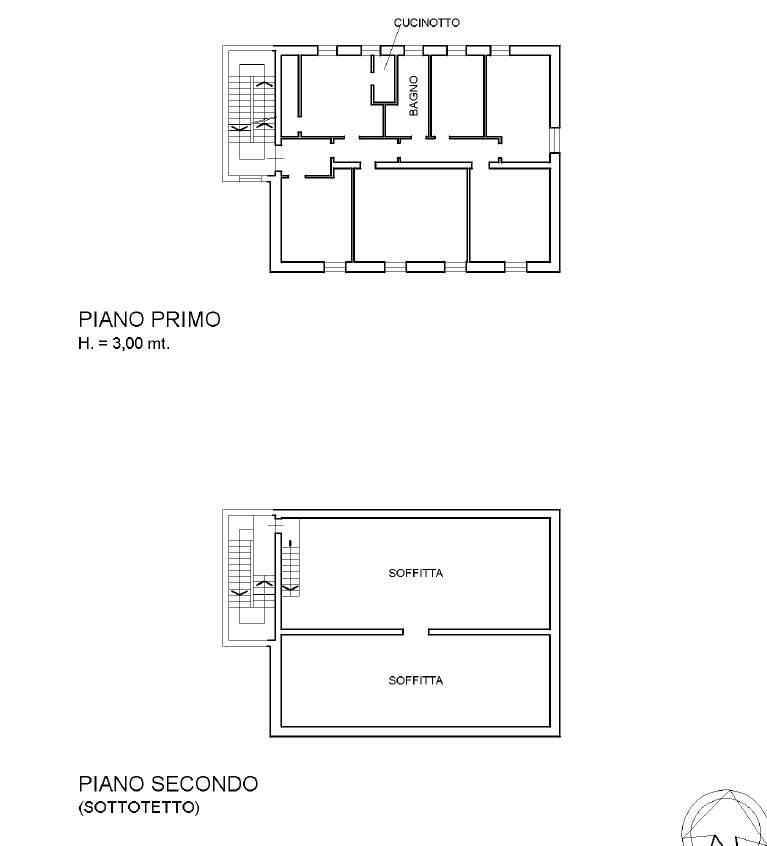 CUCINOTTO

BAGNO

PIANO PRIMO
H. = 3,00 mt.

SOFFITTA

SOFFITTA

PIANO SECONDO
(SOTTOTETTO)